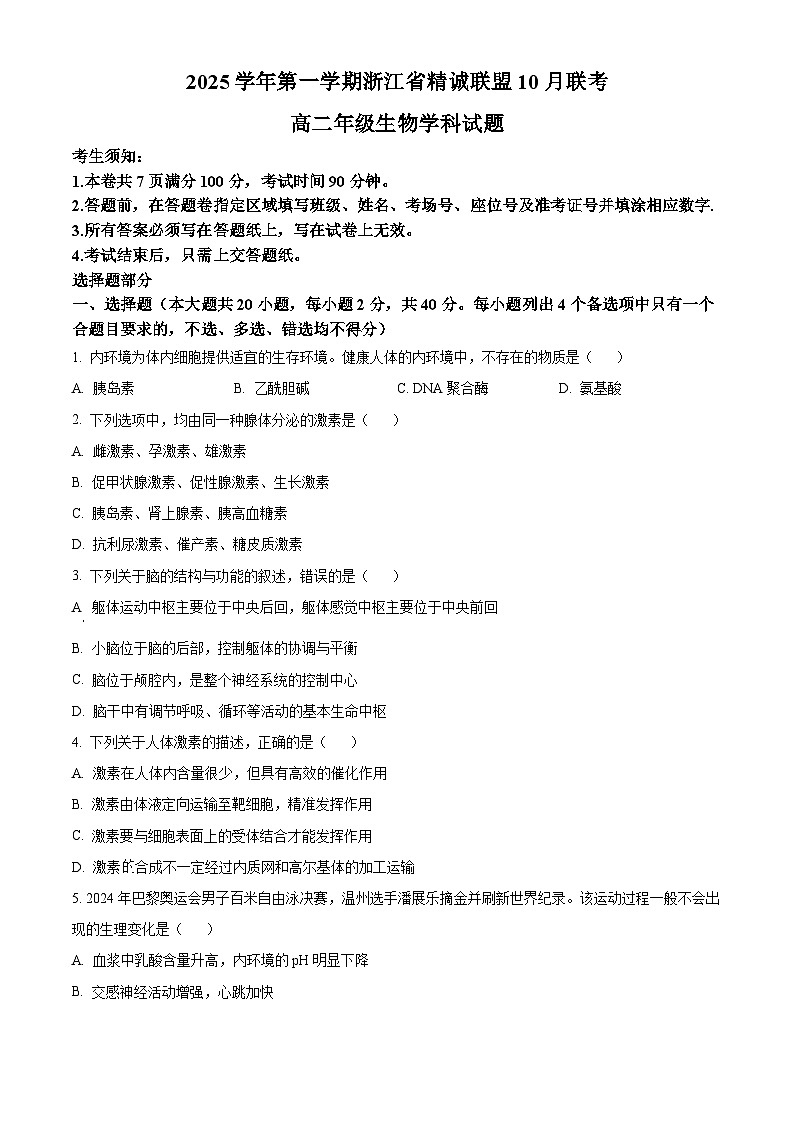 2025 学年第一学期浙江省精诚联盟 10 月联考

高二年级生物学科试题

考生须知：

1.本卷共 7 页满分 100 分，考试时间 90 分钟。

2.答题前，在答题卷指定区域填写班级、姓名、考场号、座位号及准考证号并填涂相应数字.

3.所有答案必须写在答题纸上，写在试卷上无效。

4.考试结束后，只需上交答题纸。

选择题部分

一、选择题（本大题共 20 小题，每小题 2 分，共 40 分。每小题列出 4 个备选项中只有一个合题目要求的，不选、多选、错选均不得分）

1. 内环境为体内细胞提供适宜的生存环境。健康人体的内环境中，不存在的物质是（　　）

A. 胰岛素　　B. 乙酰胆碱　　C. DNA 聚合酶　　D. 氨基酸

2. 下列选项中，均由同一种腺体分泌的激素是（　　）

A. 雌激素、孕激素、雄激素

B. 促甲状腺激素、促性腺激素、生长激素

C. 胰岛素、肾上腺素、胰高血糖素

D. 抗利尿激素、催产素、糖皮质激素

3. 下列关于脑的结构与功能的叙述，错误的是（　　）

A. 躯体运动中枢主要位于中央后回，躯体感觉中枢主要位于中央前回

B. 小脑位于脑的后部，控制躯体的协调与平衡

C. 脑位于颅腔内，是整个神经系统的控制中心

D. 脑干中有调节呼吸、循环等活动的基本生命中枢

4. 下列关于人体激素的描述，正确的是（　　）

A. 激素在人体内含量很少，但具有高效的催化作用

B. 激素由体液定向运输至靶细胞，精准发挥作用

C. 激素要与细胞表面上的受体结合才能发挥作用

D. 激素的合成不一定经过内质网和高尔基体的加工运输

5. 2024 年巴黎奥运会男子百米自由泳决赛，温州选手潘展乐摘金并刷新世界纪录。该运动过程一般不会出现的生理变化是（　　）

A. 血浆中乳酸含量升高，内环境的 pH 明显下降

B. 交感神经活动增强，心跳加快